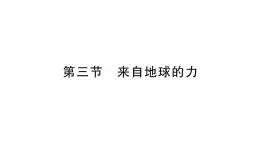 第三节　来自地球的力